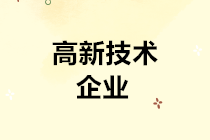 高新技术
企业